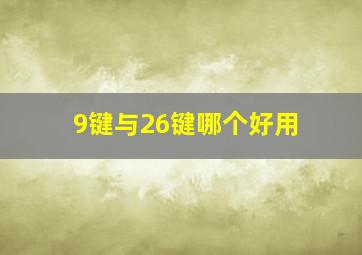 9键与26键哪个好用